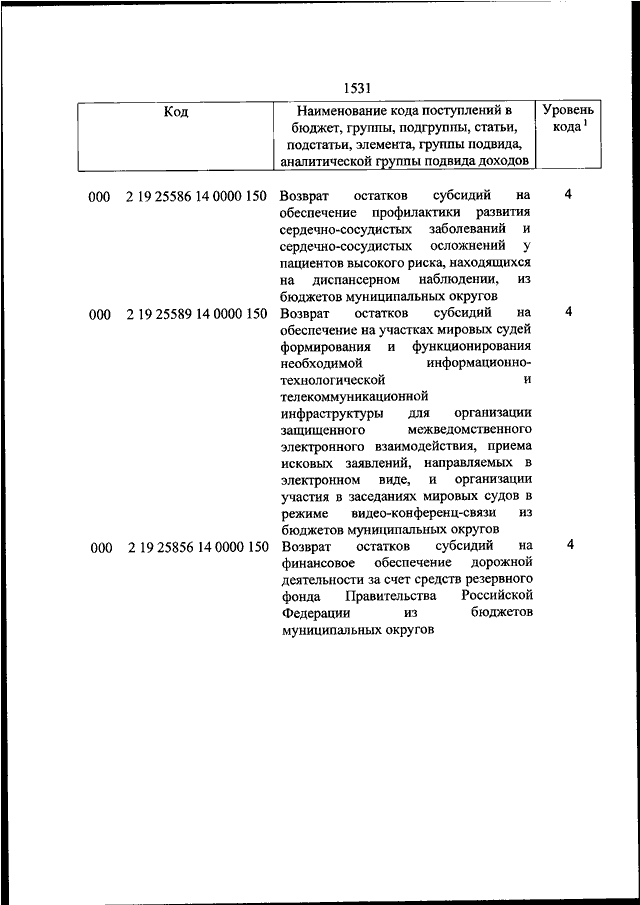 1531

| Код | Наименование кода поступлений в бюджет, группы, подгруппы, статьи, подстатьи, элемента, группы подвида, аналитической группы подвида доходов | Уровень кода $^1$ |
|---|---|---|
| 000 2 19 25586 14 0000 150 | Возврат остатков субсидий на обеспечение профилактики развития сердечно-сосудистых заболеваний и сердечно-сосудистых осложнений у пациентов высокого риска, находящихся на диспансерном наблюдении, из бюджетов муниципальных округов | 4 |
| 000 2 19 25589 14 0000 150 | Возврат остатков субсидий на обеспечение на участках мировых судей формирования и функционирования необходимой информационно-технологической и телекоммуникационной инфраструктуры для организации защищенного межведомственного электронного взаимодействия, приема исковых заявлений, направляемых в электронном виде, и организации участия в заседаниях мировых судов в режиме видео-конференц-связи из бюджетов муниципальных округов | 4 |
| 000 2 19 25856 14 0000 150 | Возврат остатков субсидий на финансовое обеспечение дорожной деятельности за счет средств резервного фонда Правительства Российской Федерации из бюджетов муниципальных округов | 4 |